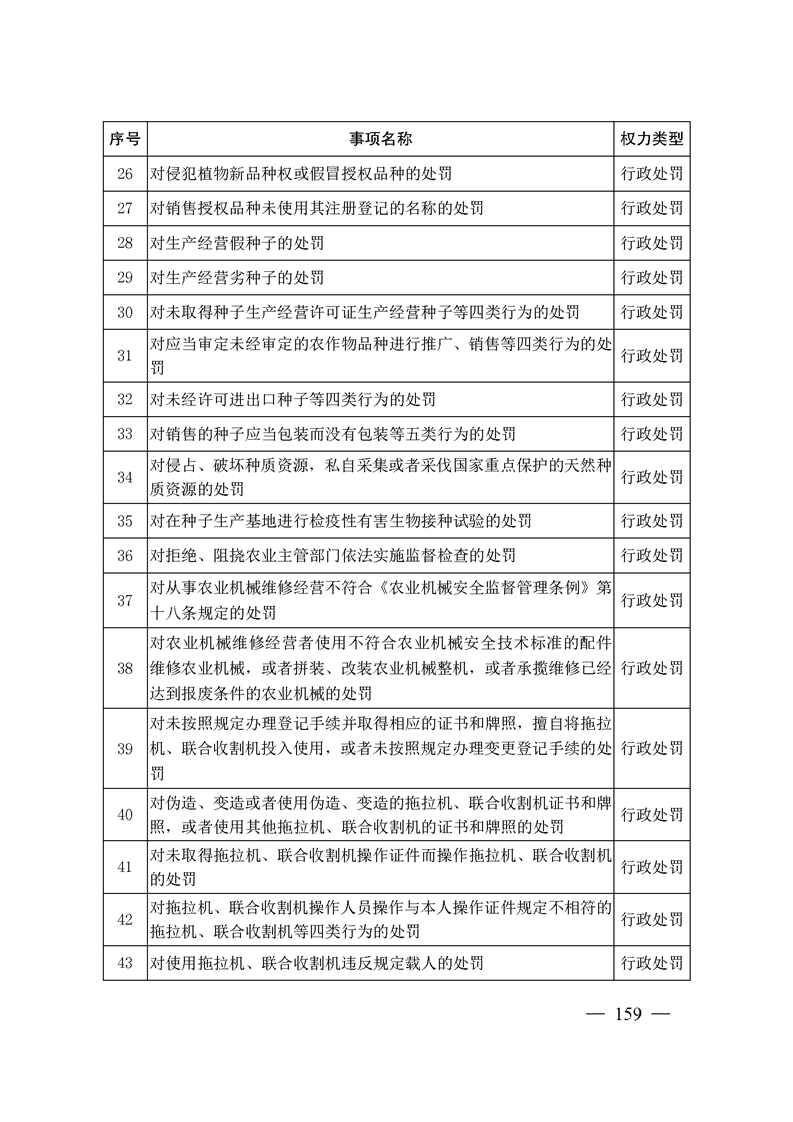 | 序号 | 事项名称 | 权力类型 |
|---|---|---|
| 26 | 对侵犯植物新品种权或假冒授权品种的处罚 | 行政处罚 |
| 27 | 对销售授权品种未使用其注册登记的名称的处罚 | 行政处罚 |
| 28 | 对生产经营假种子的处罚 | 行政处罚 |
| 29 | 对生产经营劣种子的处罚 | 行政处罚 |
| 30 | 对未取得种子生产经营许可证生产经营种子等四类行为的处罚 | 行政处罚 |
| 31 | 对应当审定未经审定的农作物品种进行推广、销售等四类行为的处罚 | 行政处罚 |
| 32 | 对未经许可进出口种子等四类行为的处罚 | 行政处罚 |
| 33 | 对销售的种子应当包装而没有包装等五类行为的处罚 | 行政处罚 |
| 34 | 对侵占、破坏种质资源，私自采集或者采伐国家重点保护的天然种质资源的处罚 | 行政处罚 |
| 35 | 对在种子生产基地进行检疫性有害生物接种试验的处罚 | 行政处罚 |
| 36 | 对拒绝、阻挠农业主管部门依法实施监督检查的处罚 | 行政处罚 |
| 37 | 对从事农业机械维修经营不符合《农业机械安全监督管理条例》第十八条规定的处罚 | 行政处罚 |
| 38 | 对农业机械维修经营者使用不符合农业机械安全技术标准的配件维修农业机械，或者拼装、改装农业机械整机，或者承揽维修已经达到报废条件的农业机械的处罚 | 行政处罚 |
| 39 | 对未按照规定办理登记手续并取得相应的证书和牌照，擅自将拖拉机、联合收割机投入使用，或者未按照规定办理变更登记手续的处罚 | 行政处罚 |
| 40 | 对伪造、变造或者使用伪造、变造的拖拉机、联合收割机证书和牌照，或者使用其他拖拉机、联合收割机的证书和牌照的处罚 | 行政处罚 |
| 41 | 对未取得拖拉机、联合收割机操作证件而操作拖拉机、联合收割机的处罚 | 行政处罚 |
| 42 | 对拖拉机、联合收割机操作人员操作与本人操作证件规定不相符的拖拉机、联合收割机等四类行为的处罚 | 行政处罚 |
| 43 | 对使用拖拉机、联合收割机违反规定载人的处罚 | 行政处罚 |

— 159 —